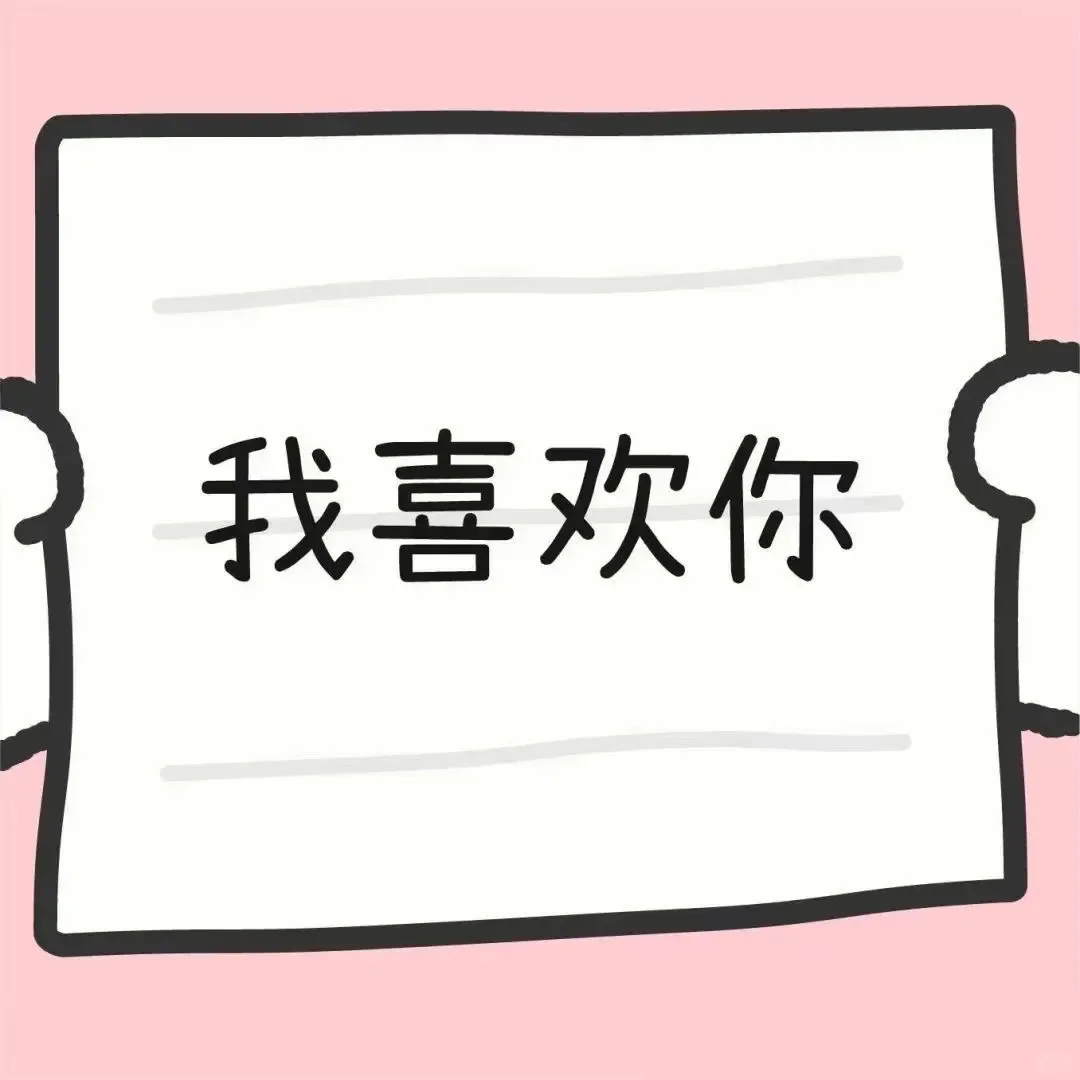 我喜欢你